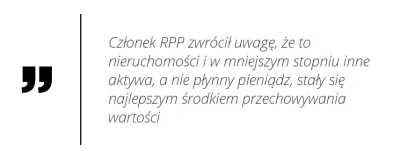 „

Członek RPP zwrócił uwagę, że to nieruchomości i w mniejszym stopniu inne aktywa, a nie płynny pieniądz, stały się najlepszym środkiem przechowywania wartości